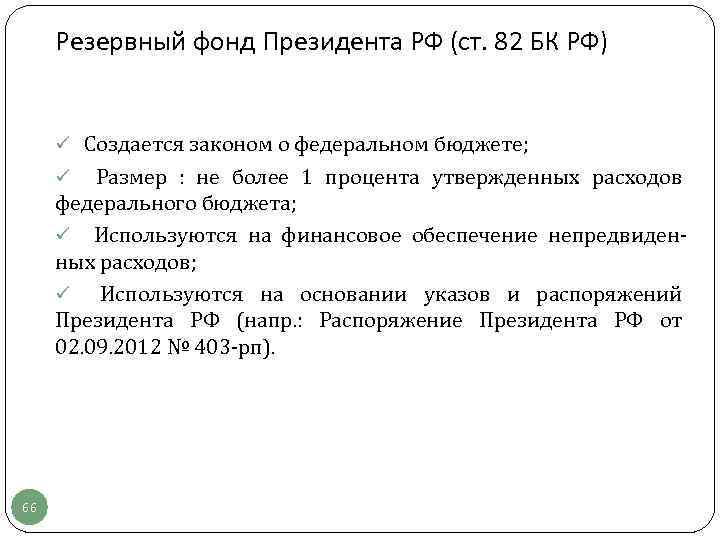 Резервный фонд Президента РФ (ст. 82 БК РФ)

✓ Создается законом о федеральном бюджете;

✓ Размер : не более 1 процента утвержденных расходов федерального бюджета;

✓ Используются на финансовое обеспечение непредвиденных расходов;

✓ Используются на основании указов и распоряжений Президента РФ (напр.: Распоряжение Президента РФ от 02.09.2012 № 403-рп).

66